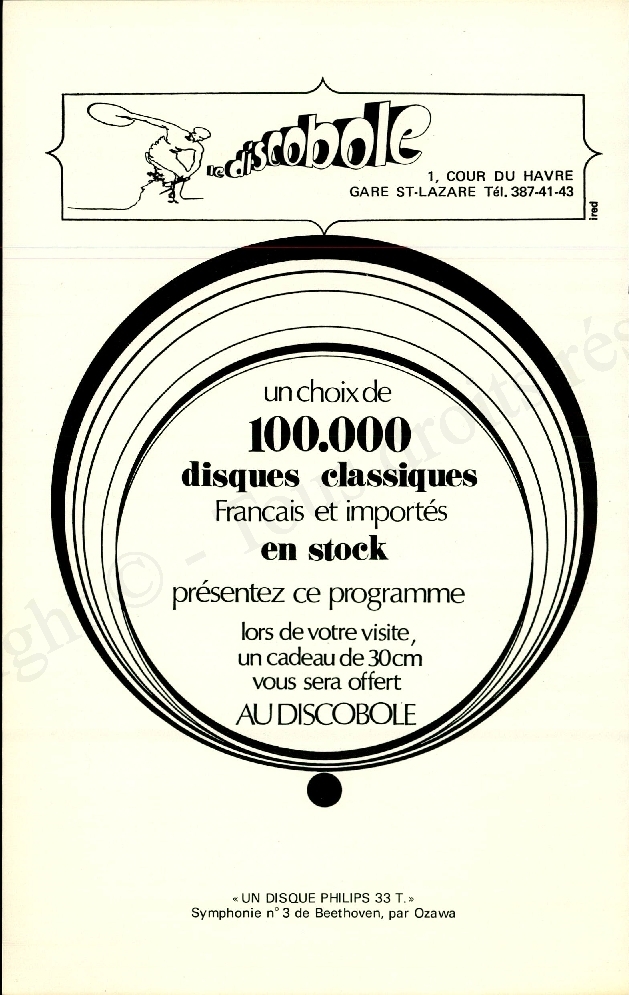 le discobole

1, COUR DU HAVRE
GARE ST-LAZARE Tél. 387-41-43

ired

un choix de
100.000
disques classiques
Francais et importés
en stock
présentez ce programme
lors de votre visite,
un cadeau de 30cm
vous sera offert
AU DISCOBOLE

« UN DISQUE PHILIPS 33 T. »
Symphonie n° 3 de Beethoven, par Ozawa